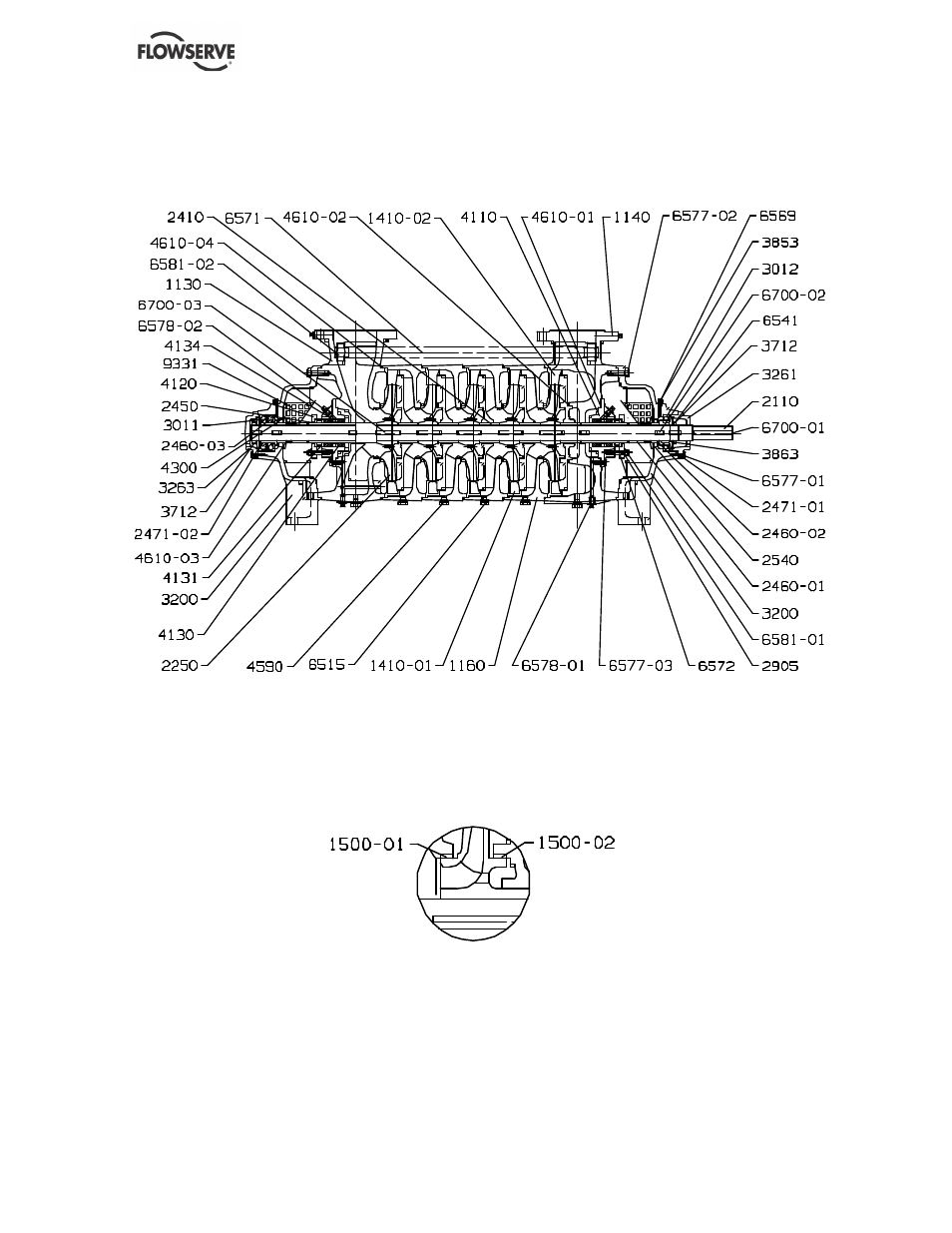 FLOWSERVE

2410
6571
4610-02
1410-02
4110
4610-01
1140
6577-02
6569
4610-04
6581-02
1130
6700-03
6578-02
4134
9331
4120
2450
3011
2460-03
4300
3263
3712
2471-02
4610-03
4131
3200
4130
2250
4590
6515
1410-01
1160
6578-01
6577-03
6572
2905
3853
3012
6700-02
6541
3712
3261
2110
6700-01
3863
6577-01
2471-01
2460-02
2540
2460-01
3200
6581-01

1500-01
1500-02